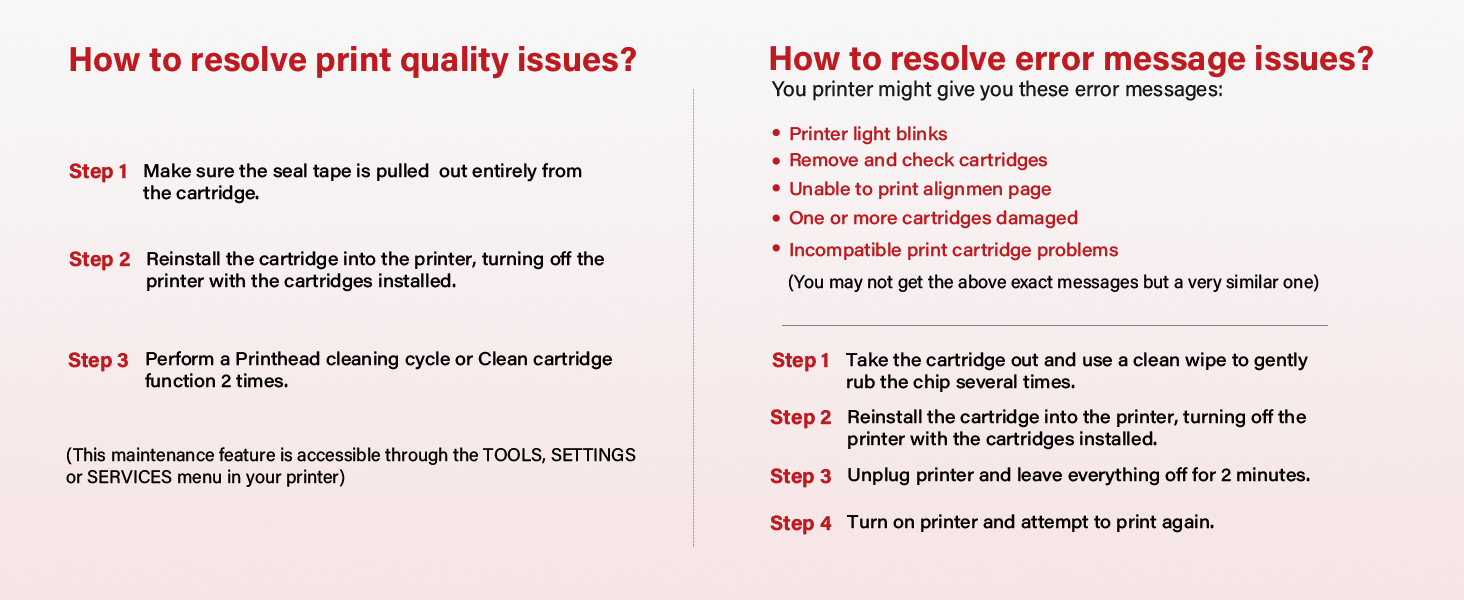 How to resolve print quality issues?

Step 1 Make sure the seal tape is pulled out entirely from the cartridge.

Step 2 Reinstall the cartridge into the printer, turning off the printer with the cartridges installed.

Step 3 Perform a Printhead cleaning cycle or Clean cartridge function 2 times.

(This maintenance feature is accessible through the TOOLS, SETTINGS or SERVICES menu in your printer)

How to resolve error message issues?

You printer might give you these error messages:

• Printer light blinks
• Remove and check cartridges
• Unable to print alignmen page
• One or more cartridges damaged
• Incompatible print cartridge problems

(You may not get the above exact messages but a very similar one)

Step 1 Take the cartridge out and use a clean wipe to gently rub the chip several times.

Step 2 Reinstall the cartridge into the printer, turning off the printer with the cartridges installed.

Step 3 Unplug printer and leave everything off for 2 minutes.

Step 4 Turn on printer and attempt to print again.